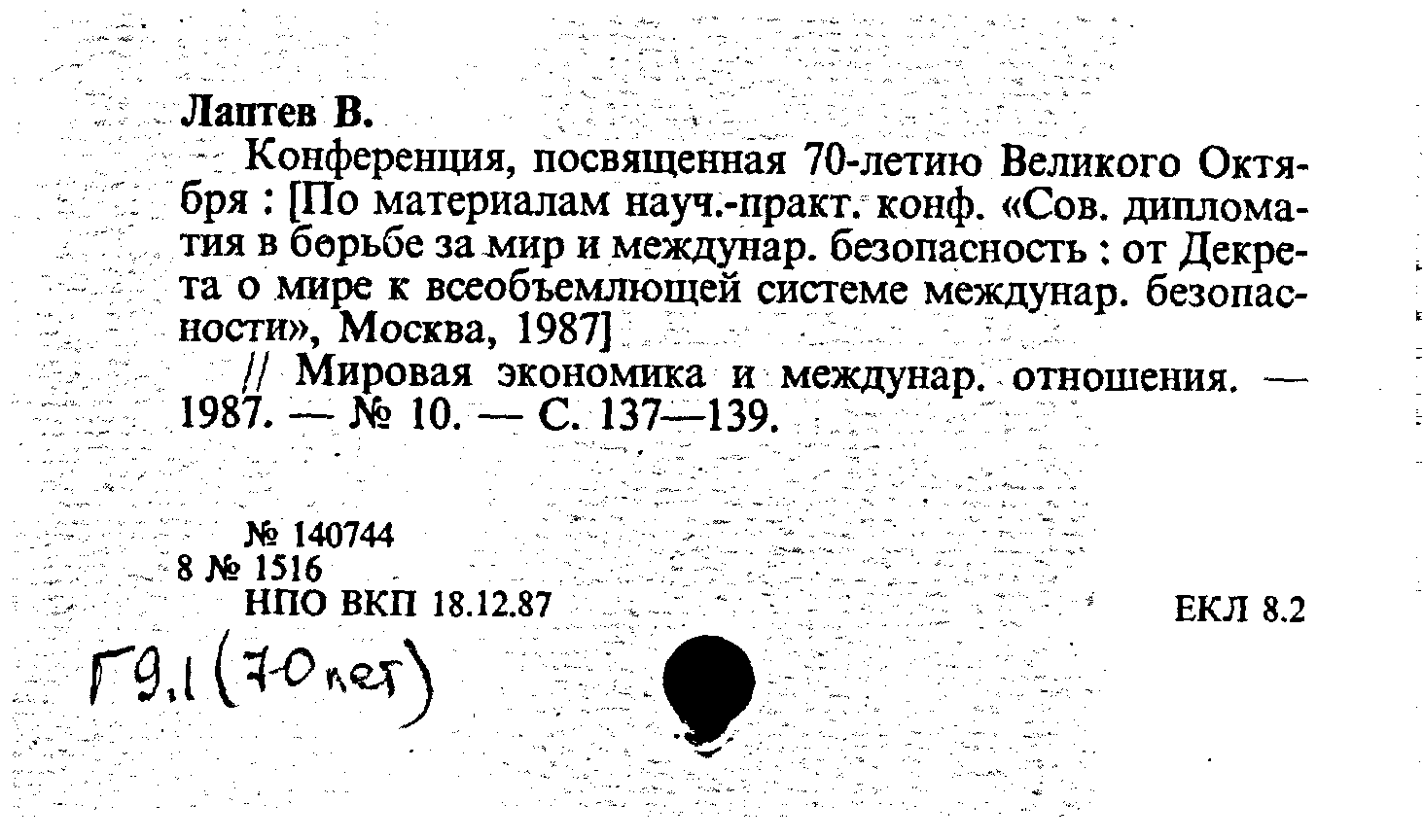 Лаптев В.

Конференция, посвященная 70-летию Великого Октября : [По материалам науч.-практ. конф. «Сов. дипломатия в борьбе за мир и междунар. безопасность : от Декрета о мире к всеобъемлющей системе междунар. безопасности», Москва, 1987]

// Мировая экономика и междунар. отношения. — 1987. — № 10. — С. 137—139.

№ 140744
8 № 1516
НПО ВКП 18.12.87

ЕКЛ 8.2

Г9.1 (70 лет)